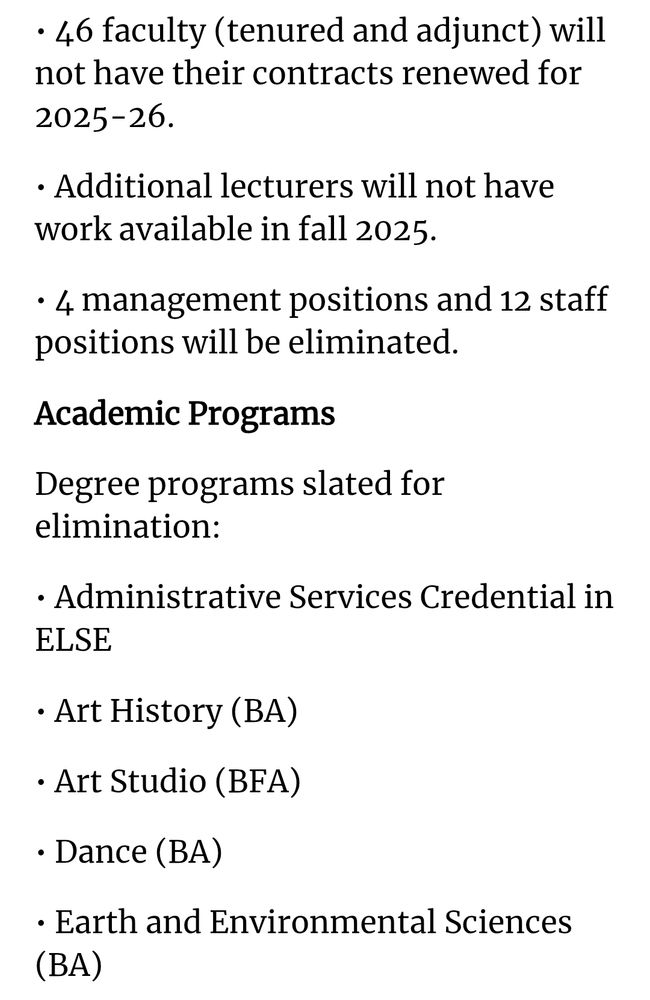 • 46 faculty (tenured and adjunct) will not have their contracts renewed for 2025-26.

• Additional lecturers will not have work available in fall 2025.

• 4 management positions and 12 staff positions will be eliminated.

Academic Programs

Degree programs slated for elimination:

• Administrative Services Credential in ELSE

• Art History (BA)

• Art Studio (BFA)

• Dance (BA)

• Earth and Environmental Sciences (BA)